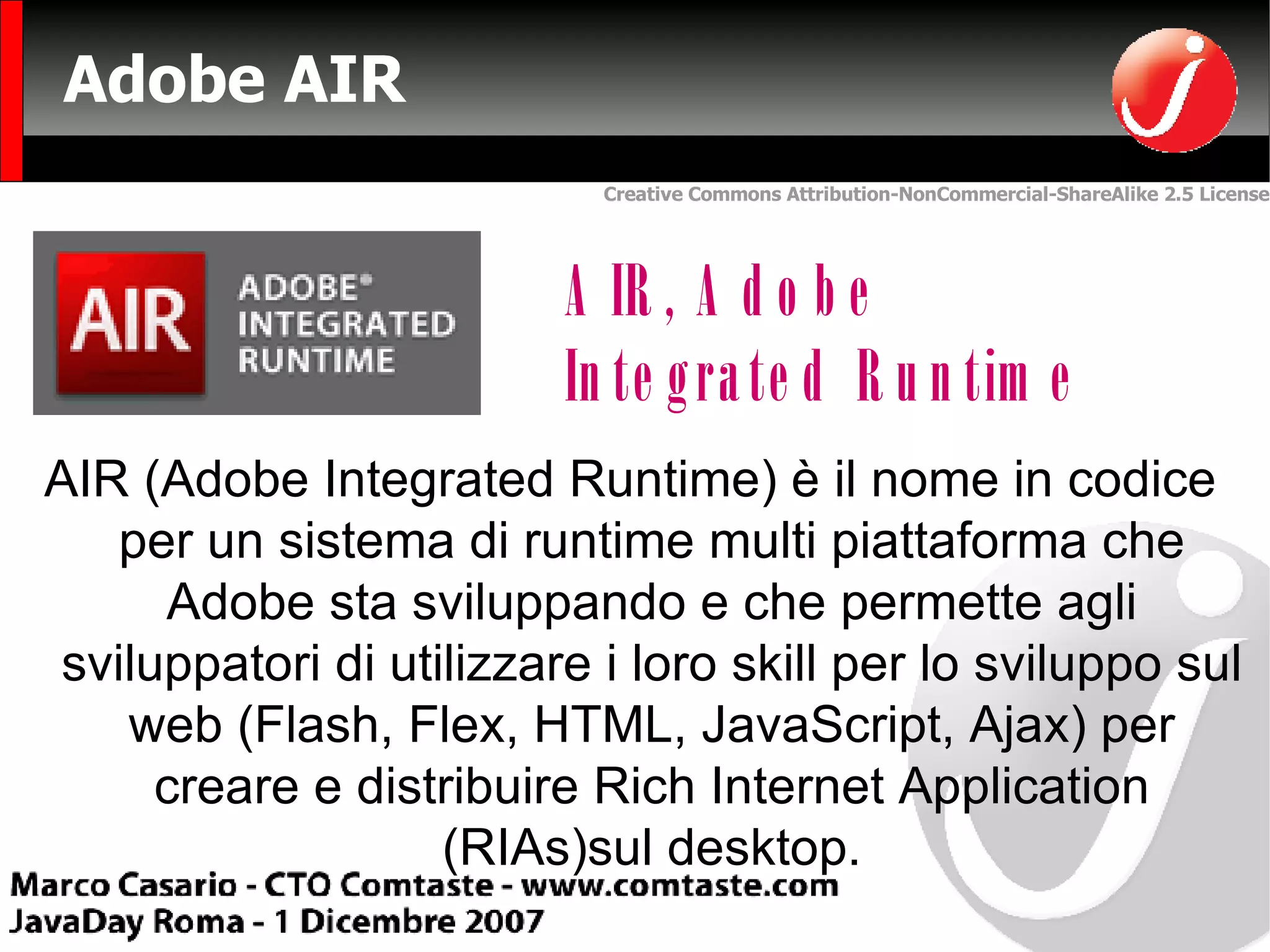 Adobe AIR

Creative Commons Attribution-NonCommercial-ShareAlike 2.5 License

AIR

ADOBE®
INTEGRATED
RUNTIME

AIR, Adobe Integrated Runtime

AIR (Adobe Integrated Runtime) è il nome in codice per un sistema di runtime multi piattaforma che Adobe sta sviluppando e che permette agli sviluppatori di utilizzare i loro skill per lo sviluppo sul web (Flash, Flex, HTML, JavaScript, Ajax) per creare e distribuire Rich Internet Application (RIAs)sul desktop.

Marco Casario - CTO Comtaste - www.comtaste.com
JavaDay Roma - 1 Dicembre 2007